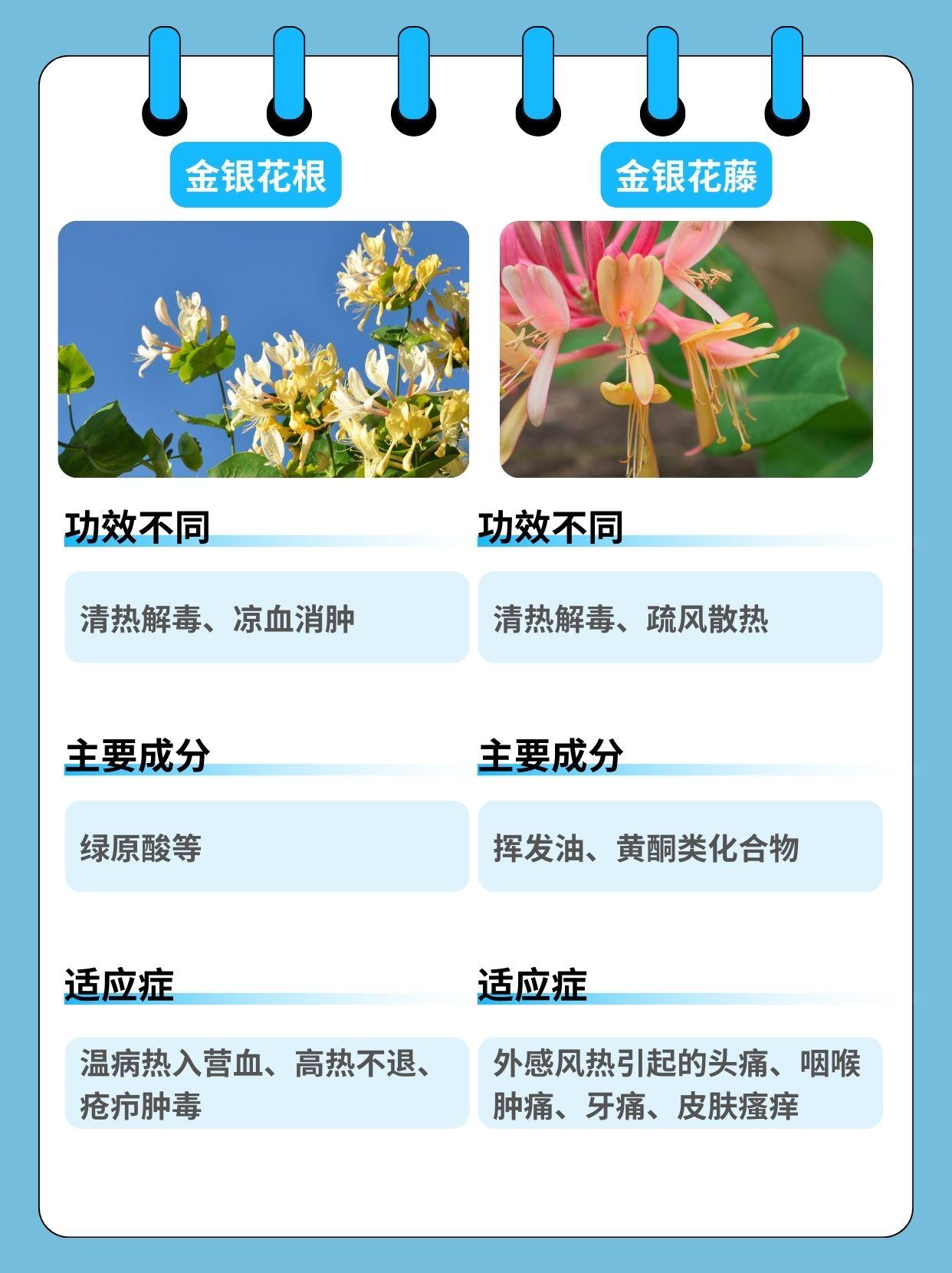 金银花根

功效不同

清热解毒、凉血消肿

主要成分

绿原酸等

适应症

温病热入营血、高热不退、疮疖肿毒

金银花藤

功效不同

清热解毒、疏风散热

主要成分

挥发油、黄酮类化合物

适应症

外感风热引起的头痛、咽喉肿痛、牙痛、皮肤瘙痒